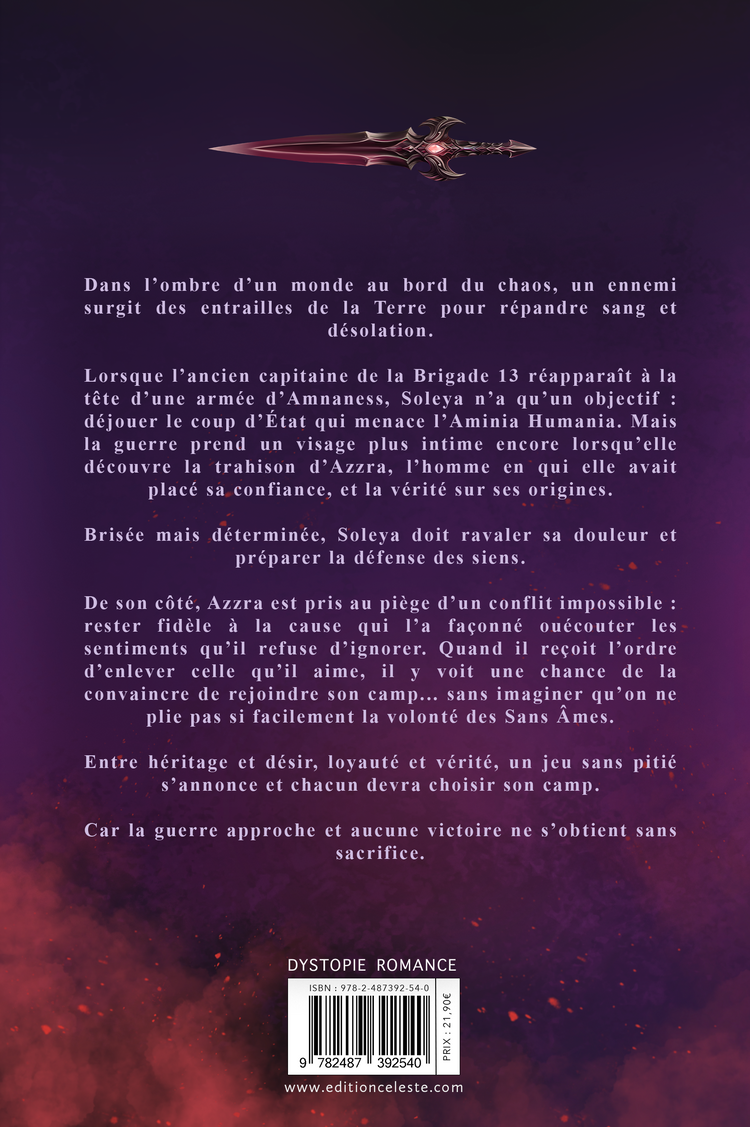 Dans l'ombre d'un monde au bord du chaos, un ennemi surgit des entrailles de la Terre pour répandre sang et désolation.

Lorsque l'ancien capitaine de la Brigade 13 réapparaît à la tête d'une armée d'Amnaness, Soleya n'a qu'un objectif : déjouer le coup d'État qui menace l'Aminia Humania. Mais la guerre prend un visage plus intime encore lorsqu'elle découvre la trahison d'Azzra, l'homme en qui elle avait placé sa confiance, et la vérité sur ses origines.

Brisée mais déterminée, Soleya doit ravaler sa douleur et préparer la défense des siens.

De son côté, Azzra est pris au piège d'un conflit impossible : rester fidèle à la cause qui l'a façonné ouécouter les sentiments qu'il refuse d'ignorer. Quand il reçoit l'ordre d'enlever celle qu'il aime, il y voit une chance de la convaincre de rejoindre son camp… sans imaginer qu'on ne plie pas si facilement la volonté des Sans Âmes.

Entre héritage et désir, loyauté et vérité, un jeu sans pitié s'annonce et chacun devra choisir son camp.

Car la guerre approche et aucune victoire ne s'obtient sans sacrifice.

DYSTOPIE ROMANCE

ISBN : 978-2-487392-54-0

PRIX : 21,90€

9 782487 392540

www.editionceleste.com